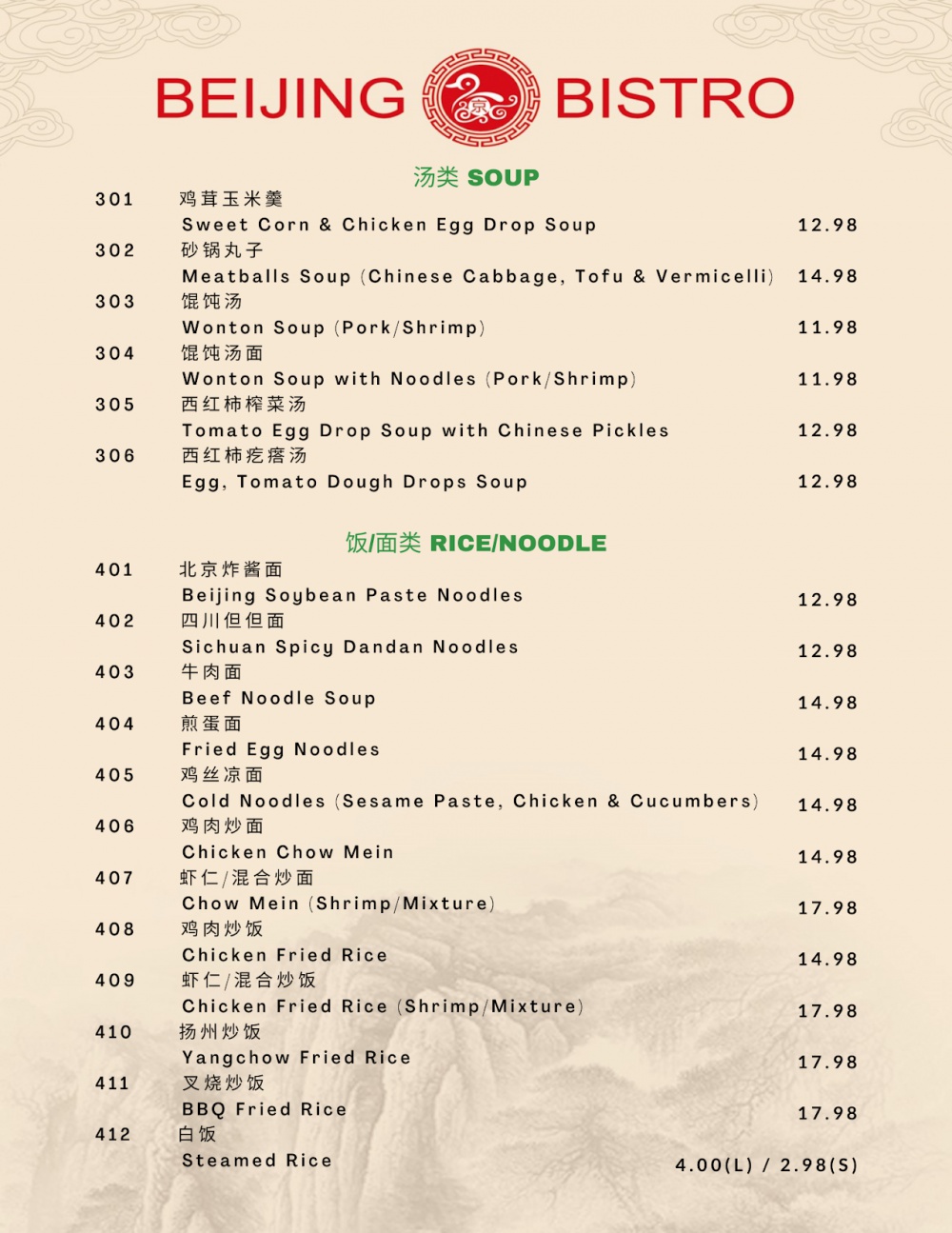 BEIJING 京 BISTRO

汤类 SOUP

301 鸡茸玉米羹
Sweet Corn & Chicken Egg Drop Soup 12.98

302 砂锅丸子
Meatballs Soup (Chinese Cabbage, Tofu & Vermicelli) 14.98

303 馄饨汤
Wonton Soup (Pork/Shrimp) 11.98

304 馄饨汤面
Wonton Soup with Noodles (Pork/Shrimp) 11.98

305 西红柿榨菜汤
Tomato Egg Drop Soup with Chinese Pickles 12.98

306 西红柿疙瘩汤
Egg, Tomato Dough Drops Soup 12.98

饭/面类 RICE/NOODLE

401 北京炸酱面
Beijing Soybean Paste Noodles 12.98

402 四川但但面
Sichuan Spicy Dandan Noodles 12.98

403 牛肉面
Beef Noodle Soup 14.98

404 煎蛋面
Fried Egg Noodles 14.98

405 鸡丝凉面
Cold Noodles (Sesame Paste, Chicken & Cucumbers) 14.98

406 鸡肉炒面
Chicken Chow Mein 14.98

407 虾仁/混合炒面
Chow Mein (Shrimp/Mixture) 17.98

408 鸡肉炒饭
Chicken Fried Rice 14.98

409 虾仁/混合炒饭
Chicken Fried Rice (Shrimp/Mixture) 17.98

410 扬州炒饭
Yangchow Fried Rice 17.98

411 叉烧炒饭
BBQ Fried Rice 17.98

412 白饭
Steamed Rice 4.00(L) / 2.98(S)